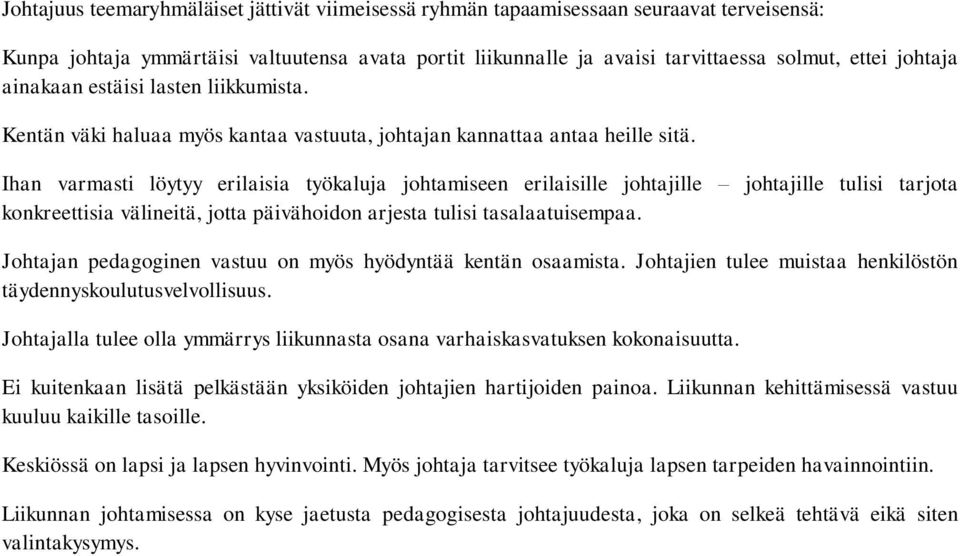 Johtajuus teemaryhmäläiset jättivät viimeisessä ryhmän tapaamisessaan seuraavat terveisensä:

Kunpa johtaja ymmärtäisi valtuutensa avata portit liikunnalle ja avaisi tarvittaessa solmut, ettei johtaja ainakaan estäisi lasten liikkumista.

Kentän väki haluaa myös kantaa vastuuta, johtajan kannattaa antaa heille sitä.

Ihan varmasti löytyy erilaisia työkaluja johtamiseen erilaisille johtajille – johtajille tulisi tarjota konkreettisia välineitä, jotta päivähoidon arjesta tulisi tasalaatuisempaa.

Johtajan pedagoginen vastuu on myös hyödyntää kentän osaamista. Johtajien tulee muistaa henkilöstön täydennyskoulutusvelvollisuus.

Johtajalla tulee olla ymmärrys liikunnasta osana varhaiskasvatuksen kokonaisuutta.

Ei kuitenkaan lisätä pelkästään yksiköiden johtajien hartijoiden painoa. Liikunnan kehittämisessä vastuu kuuluu kaikille tasoille.

Keskiössä on lapsi ja lapsen hyvinvointi. Myös johtaja tarvitsee työkaluja lapsen tarpeiden havainnointiin.

Liikunnan johtamisessa on kyse jaetusta pedagogisesta johtajuudesta, joka on selkeä tehtävä eikä siten valintakysymys.